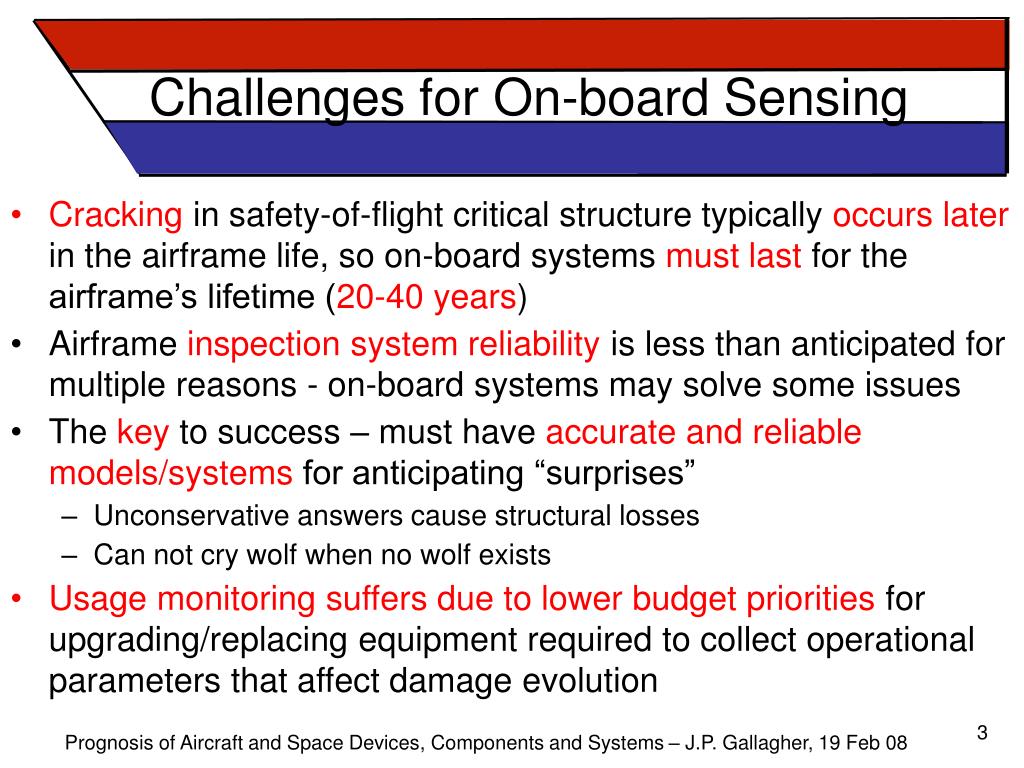 Challenges for On-board Sensing

• Cracking in safety-of-flight critical structure typically occurs later in the airframe life, so on-board systems must last for the airframe’s lifetime (20-40 years)
• Airframe inspection system reliability is less than anticipated for multiple reasons - on-board systems may solve some issues
• The key to success – must have accurate and reliable models/systems for anticipating “surprises”
– Unconservative answers cause structural losses
– Can not cry wolf when no wolf exists
• Usage monitoring suffers due to lower budget priorities for upgrading/replacing equipment required to collect operational parameters that affect damage evolution

Prognosis of Aircraft and Space Devices, Components and Systems – J.P. Gallagher, 19 Feb 08

3